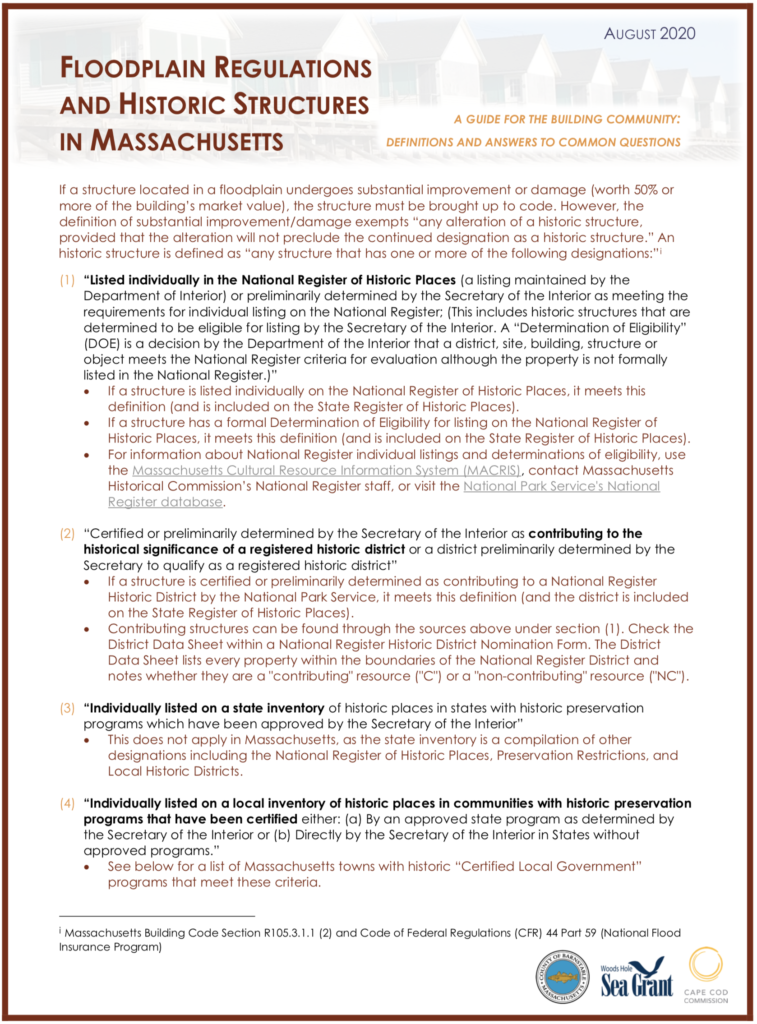 AUGUST 2020

FLOODPLAIN REGULATIONS AND HISTORIC STRUCTURES IN MASSACHUSETTS

A GUIDE FOR THE BUILDING COMMUNITY: DEFINITIONS AND ANSWERS TO COMMON QUESTIONS

If a structure located in a floodplain undergoes substantial improvement or damage (worth 50% or more of the building's market value), the structure must be brought up to code. However, the definition of substantial improvement/damage exempts "any alteration of a historic structure, provided that the alteration will not preclude the continued designation as a historic structure." An historic structure is defined as "any structure that has one or more of the following designations:"$^{i}$

(1) "Listed individually in the National Register of Historic Places (a listing maintained by the Department of Interior) or preliminarily determined by the Secretary of the Interior as meeting the requirements for individual listing on the National Register; (This includes historic structures that are determined to be eligible for listing by the Secretary of the Interior. A "Determination of Eligibility" (DOE) is a decision by the Department of the Interior that a district, site, building, structure or object meets the National Register criteria for evaluation although the property is not formally listed in the National Register.)"
• If a structure is listed individually on the National Register of Historic Places, it meets this definition (and is included on the State Register of Historic Places).
• If a structure has a formal Determination of Eligibility for listing on the National Register of Historic Places, it meets this definition (and is included on the State Register of Historic Places).
• For information about National Register individual listings and determinations of eligibility, use the Massachusetts Cultural Resource Information System (MACRIS), contact Massachusetts Historical Commission's National Register staff, or visit the National Park Service's National Register database.

(2) "Certified or preliminarily determined by the Secretary of the Interior as contributing to the historical significance of a registered historic district or a district preliminarily determined by the Secretary to qualify as a registered historic district"
• If a structure is certified or preliminarily determined as contributing to a National Register Historic District by the National Park Service, it meets this definition (and the district is included on the State Register of Historic Places).
• Contributing structures can be found through the sources above under section (1). Check the District Data Sheet within a National Register Historic District Nomination Form. The District Data Sheet lists every property within the boundaries of the National Register District and notes whether they are a "contributing" resource ("C") or a "non-contributing" resource ("NC").

(3) "Individually listed on a state inventory of historic places in states with historic preservation programs which have been approved by the Secretary of the Interior"
• This does not apply in Massachusetts, as the state inventory is a compilation of other designations including the National Register of Historic Places, Preservation Restrictions, and Local Historic Districts.

(4) "Individually listed on a local inventory of historic places in communities with historic preservation programs that have been certified either: (a) By an approved state program as determined by the Secretary of the Interior or (b) Directly by the Secretary of the Interior in States without approved programs."
• See below for a list of Massachusetts towns with historic "Certified Local Government" programs that meet these criteria.

$^{i}$ Massachusetts Building Code Section R105.3.1.1 (2) and Code of Federal Regulations (CFR) 44 Part 59 (National Flood Insurance Program)

COUNTY OF BARNSTABLE MASSACHUSETTS
Woods Hole Sea Grant
CAPE COD COMMISSION